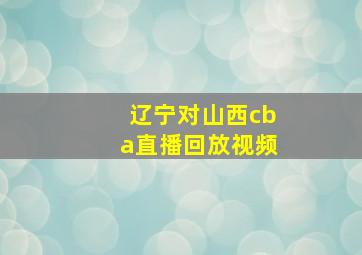 辽宁对山西cba直播回放视频